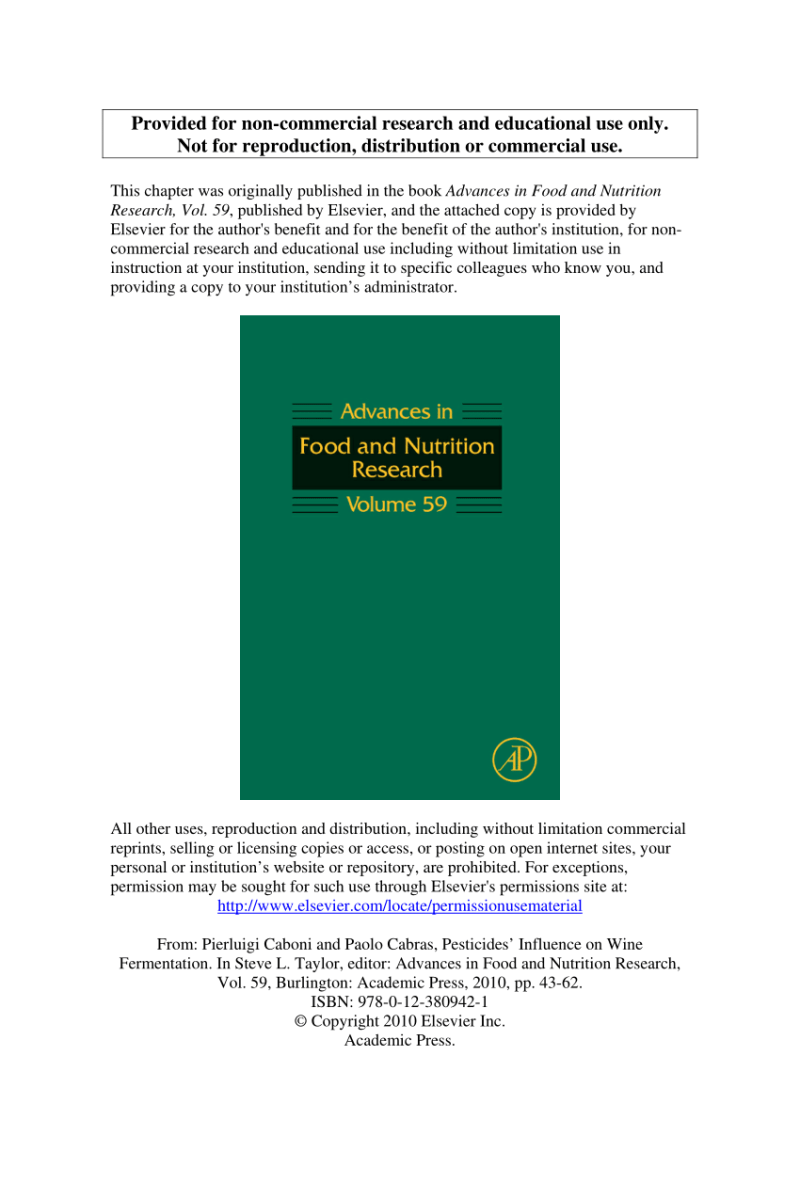 Provided for non-commercial research and educational use only.
Not for reproduction, distribution or commercial use.

This chapter was originally published in the book Advances in Food and Nutrition Research, Vol. 59, published by Elsevier, and the attached copy is provided by Elsevier for the author's benefit and for the benefit of the author's institution, for non-commercial research and educational use including without limitation use in instruction at your institution, sending it to specific colleagues who know you, and providing a copy to your institution's administrator.

Advances in

Food and Nutrition Research

Volume 59

AP

All other uses, reproduction and distribution, including without limitation commercial reprints, selling or licensing copies or access, or posting on open internet sites, your personal or institution's website or repository, are prohibited. For exceptions, permission may be sought for such use through Elsevier's permissions site at:
http://www.elsevier.com/locate/permissionusematerial

From: Pierluigi Caboni and Paolo Cabras, Pesticides' Influence on Wine Fermentation. In Steve L. Taylor, editor: Advances in Food and Nutrition Research, Vol. 59, Burlington: Academic Press, 2010, pp. 43-62.
ISBN: 978-0-12-380942-1
© Copyright 2010 Elsevier Inc.
Academic Press.